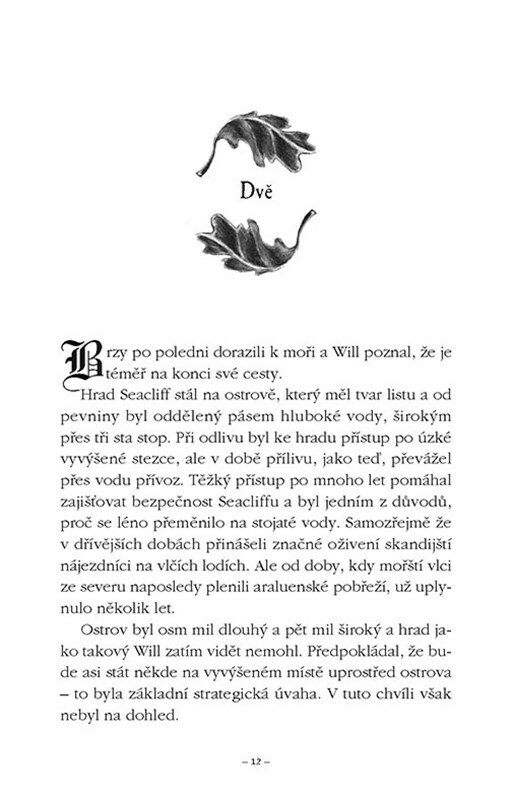 Dvě

Brzy po poledni dorazili k moři a Will poznal, že je téměř na konci své cesty.

Hrad Seacliff stál na ostrově, který měl tvar listu a od pevniny byl oddělený pásem hluboké vody, širokým přes tři sta stop. Při odlivu byl ke hradu přístup po úzké vyvýšené stezce, ale v době přílivu, jako teď, převážel přes vodu přívoz. Těžký přístup po mnoho let pomáhal zajišťovat bezpečnost Seacliffu a byl jedním z důvodů, proč se léno přeměnilo na stojaté vody. Samozřejmě že v dřívějších dobách přinášeli značné oživení skandijští nájezdníci na vlčích lodích. Ale od doby, kdy mořští vlci ze severu naposledy plenili araluenské pobřeží, už uplynulo několik let.

Ostrov byl osm mil dlouhý a pět mil široký a hrad jako takový Will zatím vidět nemohl. Předpokládal, že bude asi stát někde na vyvýšeném místě uprostřed ostrova – to byla základní strategická úvaha. V tuto chvíli však nebyl na dohled.

– 12 –